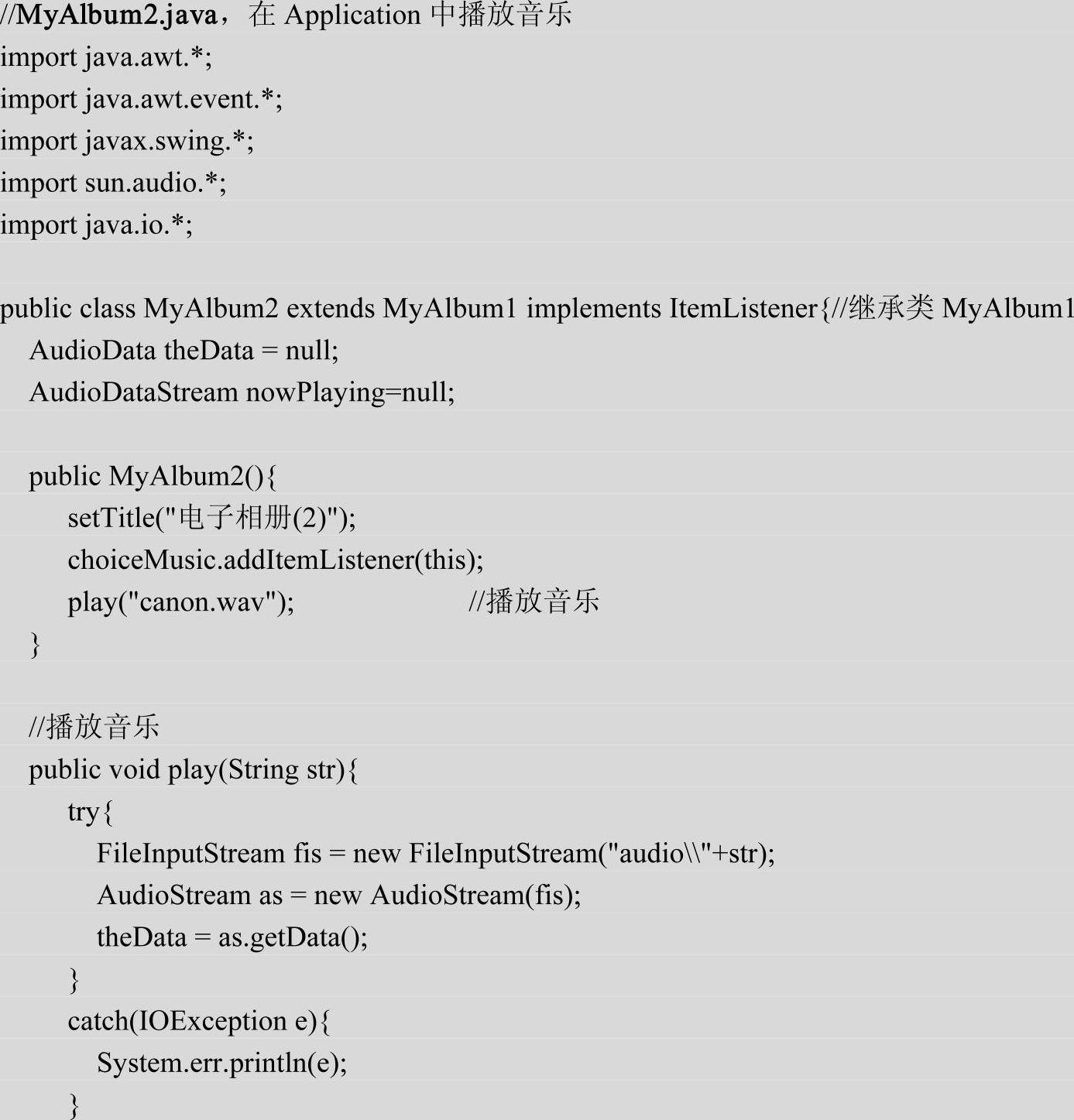 //MyAlbum2.java，在 Application 中播放音乐
import java.awt.*;
import java.awt.event.*;
import javax.swing.*;
import sun.audio.*;
import java.io.*;

public class MyAlbum2 extends MyAlbum1 implements ItemListener{//继承类 MyAlbum1
AudioData theData = null;
AudioDataStream nowPlaying=null;

public MyAlbum2(){
setTitle("电子相册(2)");
choiceMusic.addItemListener(this);
play("canon.wav"); //播放音乐
}

//播放音乐
public void play(String str){
try{
FileInputStream fis = new FileInputStream("audio\\"+str);
AudioStream as = new AudioStream(fis);
theData = as.getData();
}
catch(IOException e){
System.err.println(e);
}